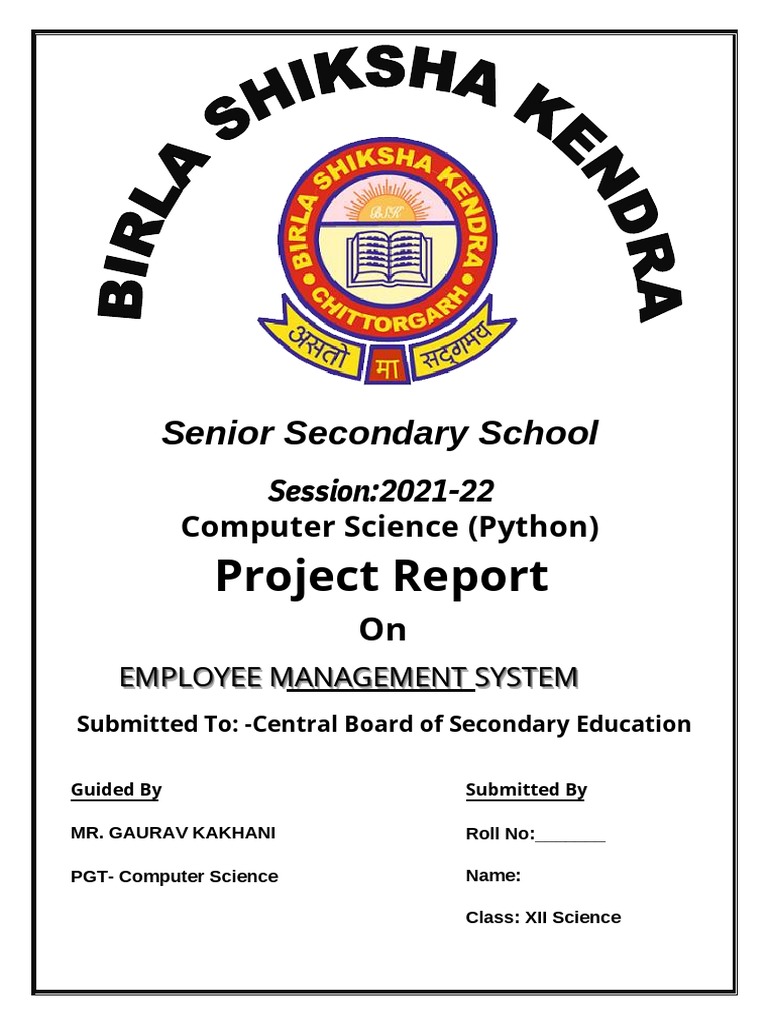 BIRLA SHIKSHA KENDRA

BIRLA SHIKSHA KENDRA
BSK
CHITTORGARH
असतो मा सद्गमय

Senior Secondary School

Session:2021-22
Computer Science (Python)

Project Report

On

EMPLOYEE MANAGEMENT SYSTEM

Submitted To: -Central Board of Secondary Education

Guided By

MR. GAURAV KAKHANI

PGT- Computer Science

Submitted By

Roll No:_______

Name:

Class: XII Science